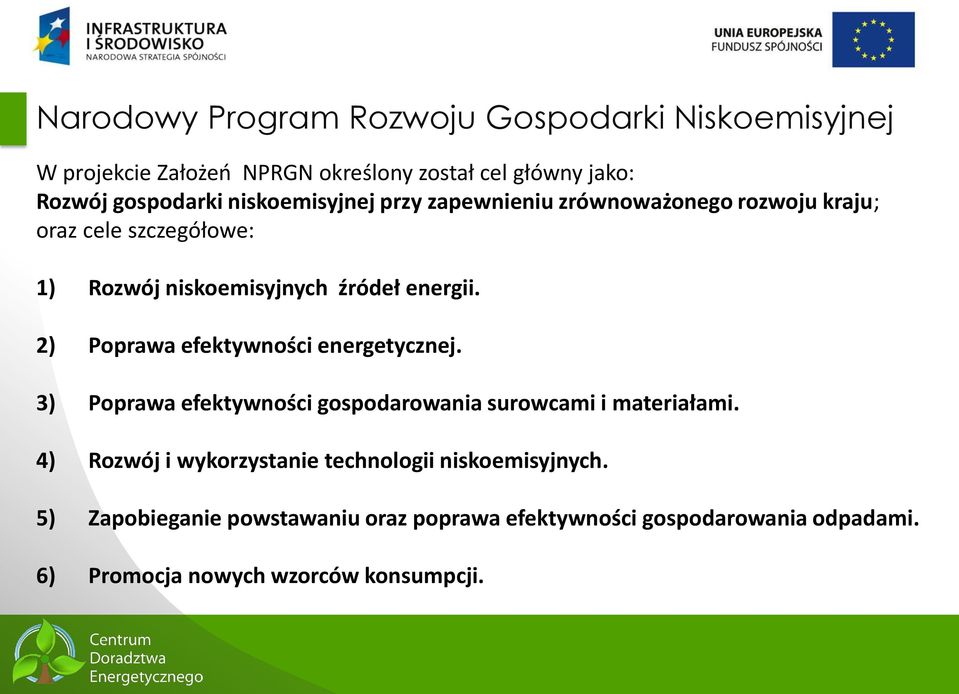 INFRASTRUKTURA I ŚRODOWISKO
NARODOWA STRATEGIA SPÓJNOŚCI

UNIA EUROPEJSKA
FUNDUSZ SPÓJNOŚCI

Narodowy Program Rozwoju Gospodarki Niskoemisyjnej

W projekcie Założeń NPRGN określony został cel główny jako:
Rozwój gospodarki niskoemisyjnej przy zapewnieniu zrównoważonego rozwoju kraju; oraz cele szczegółowe:

1) Rozwój niskoemisyjnych źródeł energii.

2) Poprawa efektywności energetycznej.

3) Poprawa efektywności gospodarowania surowcami i materiałami.

4) Rozwój i wykorzystanie technologii niskoemisyjnych.

5) Zapobieganie powstawaniu oraz poprawa efektywności gospodarowania odpadami.

6) Promocja nowych wzorców konsumpcji.

Centrum Doradztwa Energetycznego